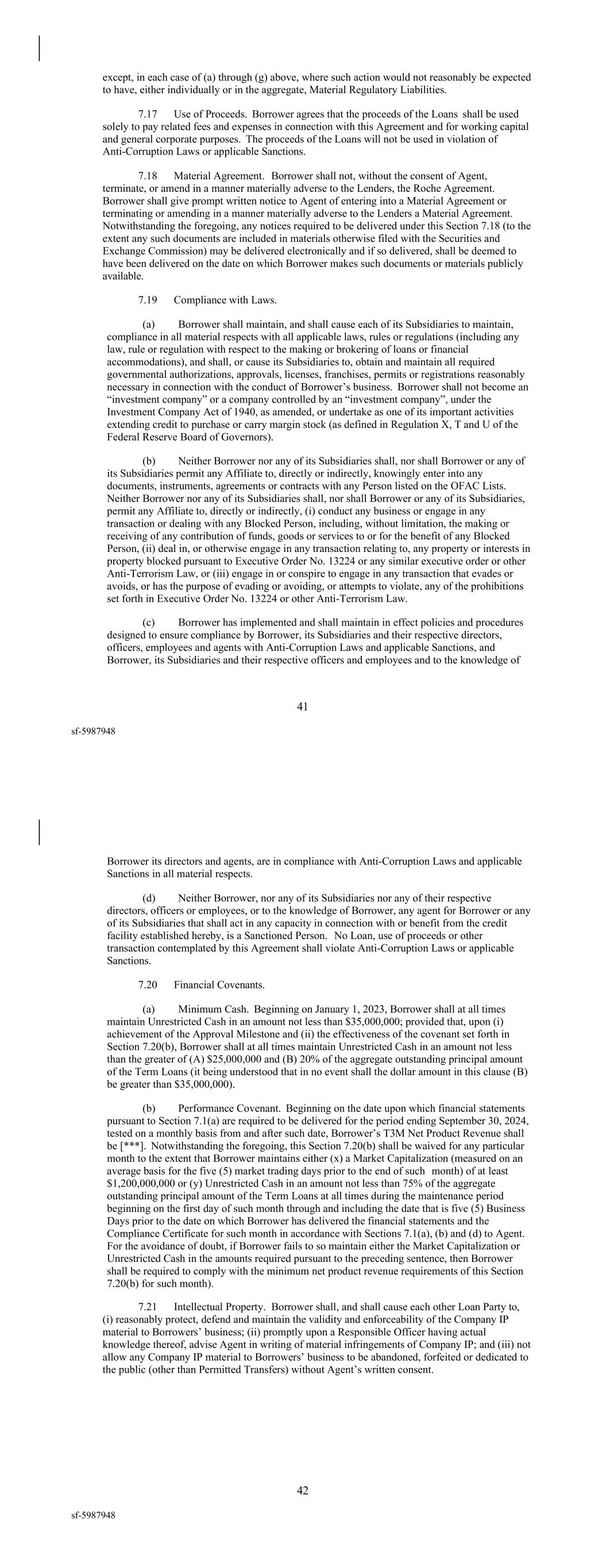 except, in each case of (a) through (g) above, where such action would not reasonably be expected to have, either individually or in the aggregate, Material Regulatory Liabilities.

7.17 Use of Proceeds. Borrower agrees that the proceeds of the Loans shall be used solely to pay related fees and expenses in connection with this Agreement and for working capital and general corporate purposes. The proceeds of the Loans will not be used in violation of Anti-Corruption Laws or applicable Sanctions.

7.18 Material Agreement. Borrower shall not, without the consent of Agent, terminate, or amend in a manner materially adverse to the Lenders, the Roche Agreement. Borrower shall give prompt written notice to Agent of entering into a Material Agreement or terminating or amending in a manner materially adverse to the Lenders a Material Agreement. Notwithstanding the foregoing, any notices required to be delivered under this Section 7.18 (to the extent any such documents are included in materials otherwise filed with the Securities and Exchange Commission) may be delivered electronically and if so delivered, shall be deemed to have been delivered on the date on which Borrower makes such documents or materials publicly available.

7.19 Compliance with Laws.

(a) Borrower shall maintain, and shall cause each of its Subsidiaries to maintain, compliance in all material respects with all applicable laws, rules or regulations (including any law, rule or regulation with respect to the making or brokering of loans or financial accommodations), and shall, or cause its Subsidiaries to, obtain and maintain all required governmental authorizations, approvals, licenses, franchises, permits or registrations reasonably necessary in connection with the conduct of Borrower's business. Borrower shall not become an "investment company" or a company controlled by an "investment company", under the Investment Company Act of 1940, as amended, or undertake as one of its important activities extending credit to purchase or carry margin stock (as defined in Regulation X, T and U of the Federal Reserve Board of Governors).

(b) Neither Borrower nor any of its Subsidiaries shall, nor shall Borrower or any of its Subsidiaries permit any Affiliate to, directly or indirectly, knowingly enter into any documents, instruments, agreements or contracts with any Person listed on the OFAC Lists. Neither Borrower nor any of its Subsidiaries shall, nor shall Borrower or any of its Subsidiaries, permit any Affiliate to, directly or indirectly, (i) conduct any business or engage in any transaction or dealing with any Blocked Person, including, without limitation, the making or receiving of any contribution of funds, goods or services to or for the benefit of any Blocked Person, (ii) deal in, or otherwise engage in any transaction relating to, any property or interests in property blocked pursuant to Executive Order No. 13224 or any similar executive order or other Anti-Terrorism Law, or (iii) engage in or conspire to engage in any transaction that evades or avoids, or has the purpose of evading or avoiding, or attempts to violate, any of the prohibitions set forth in Executive Order No. 13224 or other Anti-Terrorism Law.

(c) Borrower has implemented and shall maintain in effect policies and procedures designed to ensure compliance by Borrower, its Subsidiaries and their respective directors, officers, employees and agents with Anti-Corruption Laws and applicable Sanctions, and Borrower, its Subsidiaries and their respective officers and employees and to the knowledge of

41

sf-5987948

Borrower its directors and agents, are in compliance with Anti-Corruption Laws and applicable Sanctions in all material respects.

(d) Neither Borrower, nor any of its Subsidiaries nor any of their respective directors, officers or employees, or to the knowledge of Borrower, any agent for Borrower or any of its Subsidiaries that shall act in any capacity in connection with or benefit from the credit facility established hereby, is a Sanctioned Person. No Loan, use of proceeds or other transaction contemplated by this Agreement shall violate Anti-Corruption Laws or applicable Sanctions.

7.20 Financial Covenants.

(a) Minimum Cash. Beginning on January 1, 2023, Borrower shall at all times maintain Unrestricted Cash in an amount not less than $35,000,000; provided that, upon (i) achievement of the Approval Milestone and (ii) the effectiveness of the covenant set forth in Section 7.20(b), Borrower shall at all times maintain Unrestricted Cash in an amount not less than the greater of (A) $25,000,000 and (B) 20% of the aggregate outstanding principal amount of the Term Loans (it being understood that in no event shall the dollar amount in this clause (B) be greater than $35,000,000).

(b) Performance Covenant. Beginning on the date upon which financial statements pursuant to Section 7.1(a) are required to be delivered for the period ending September 30, 2024, tested on a monthly basis from and after such date, Borrower's T3M Net Product Revenue shall be [***]. Notwithstanding the foregoing, this Section 7.20(b) shall be waived for any particular month to the extent that Borrower maintains either (x) a Market Capitalization (measured on an average basis for the five (5) market trading days prior to the end of such month) of at least $1,200,000,000 or (y) Unrestricted Cash in an amount not less than 75% of the aggregate outstanding principal amount of the Term Loans at all times during the maintenance period beginning on the first day of such month through and including the date that is five (5) Business Days prior to the date on which Borrower has delivered the financial statements and the Compliance Certificate for such month in accordance with Sections 7.1(a), (b) and (d) to Agent. For the avoidance of doubt, if Borrower fails to so maintain either the Market Capitalization or Unrestricted Cash in the amounts required pursuant to the preceding sentence, then Borrower shall be required to comply with the minimum net product revenue requirements of this Section 7.20(b) for such month).

7.21 Intellectual Property. Borrower shall, and shall cause each other Loan Party to, (i) reasonably protect, defend and maintain the validity and enforceability of the Company IP material to Borrowers' business; (ii) promptly upon a Responsible Officer having actual knowledge thereof, advise Agent in writing of material infringements of Company IP; and (iii) not allow any Company IP material to Borrowers' business to be abandoned, forfeited or dedicated to the public (other than Permitted Transfers) without Agent's written consent.

42

sf-5987948